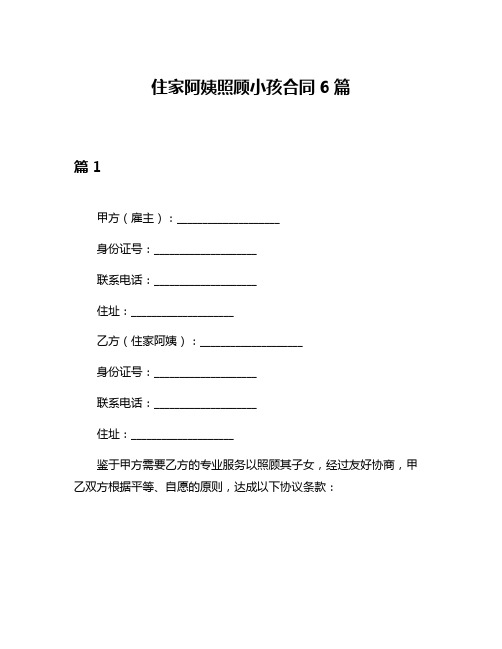 住家阿姨照顾小孩合同 6 篇

篇 1

甲方（雇主）：__________________

身份证号：__________________

联系电话：__________________

住址：__________________

乙方（住家阿姨）：__________________

身份证号：__________________

联系电话：__________________

住址：__________________

鉴于甲方需要乙方的专业服务以照顾其子女，经过友好协商，甲乙双方根据平等、自愿的原则，达成以下协议条款：